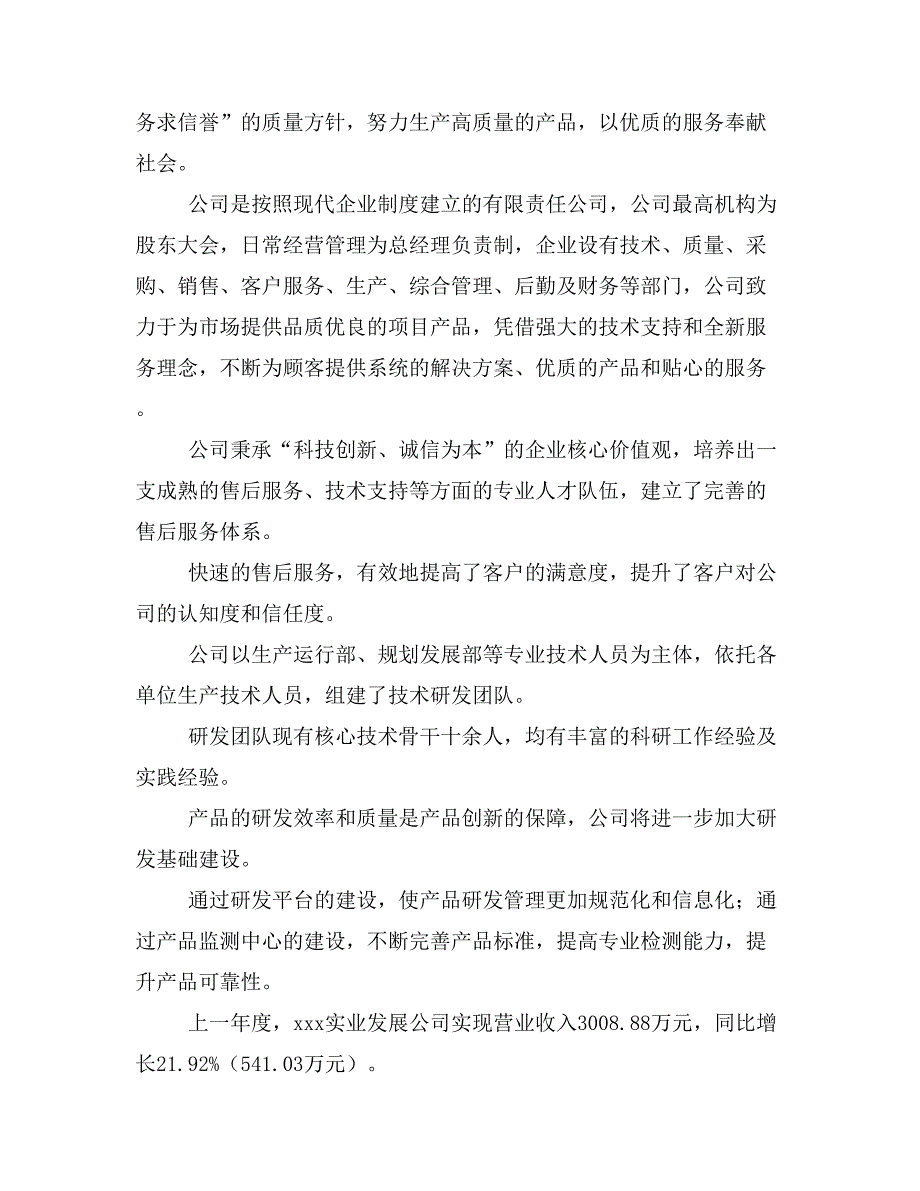 务求信誉”的质量方针，努力生产高质量的产品，以优质的服务奉献社会。

公司是按照现代企业制度建立的有限责任公司，公司最高机构为股东大会，日常经营管理为总经理负责制，企业设有技术、质量、采购、销售、客户服务、生产、综合管理、后勤及财务等部门，公司致力于为市场提供品质优良的项目产品，凭借强大的技术支持和全新服务理念，不断为顾客提供系统的解决方案、优质的产品和贴心的服务。

公司秉承“科技创新、诚信为本”的企业核心价值观，培养出一支成熟的售后服务、技术支持等方面的专业人才队伍，建立了完善的售后服务体系。

快速的售后服务，有效地提高了客户的满意度，提升了客户对公司的认知度和信任度。

公司以生产运行部、规划发展部等专业技术人员为主体，依托各单位生产技术人员，组建了技术研发团队。

研发团队现有核心技术骨干十余人，均有丰富的科研工作经验及实践经验。

产品的研发效率和质量是产品创新的保障，公司将进一步加大研发基础建设。

通过研发平台的建设，使产品研发管理更加规范化和信息化；通过产品监测中心的建设，不断完善产品标准，提高专业检测能力，提升产品可靠性。

上一年度，xxx实业发展公司实现营业收入3008.88万元，同比增长21.92%（541.03万元）。